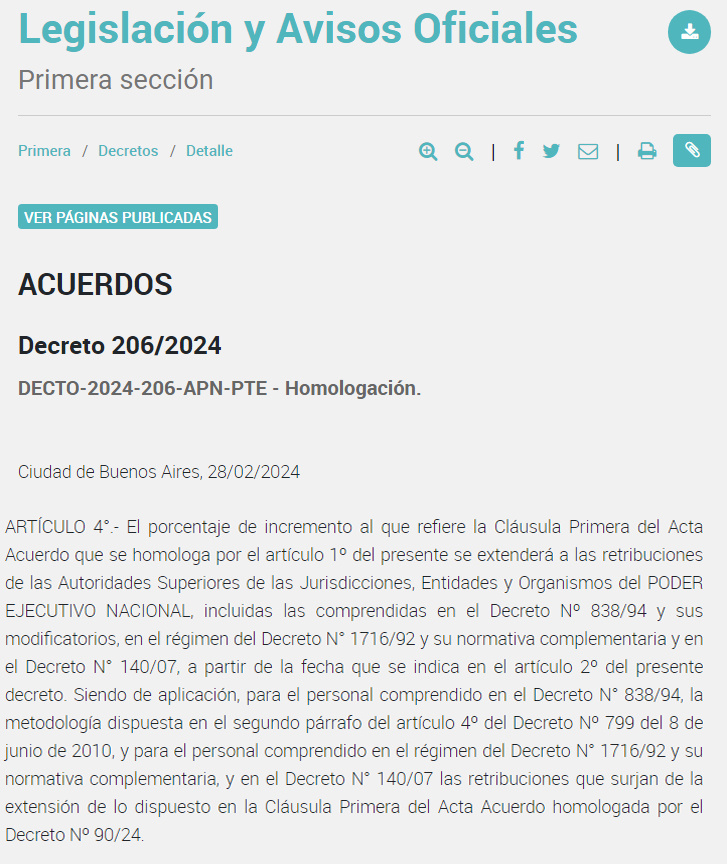 Legislación y Avisos Oficiales

Primera sección

Primera / Decretos / Detalle

VER PÁGINAS PUBLICADAS

ACUERDOS

Decreto 206/2024

DECTO-2024-206-APN-PTE - Homologación.

Ciudad de Buenos Aires, 28/02/2024

ARTÍCULO 4°.- El porcentaje de incremento al que refiere la Cláusula Primera del Acta Acuerdo que se homologa por el artículo 1º del presente se extenderá a las retribuciones de las Autoridades Superiores de las Jurisdicciones, Entidades y Organismos del PODER EJECUTIVO NACIONAL, incluidas las comprendidas en el Decreto Nº 838/94 y sus modificatorios, en el régimen del Decreto N° 1716/92 y su normativa complementaria y en el Decreto N° 140/07, a partir de la fecha que se indica en el artículo 2º del presente decreto. Siendo de aplicación, para el personal comprendido en el Decreto N° 838/94, la metodología dispuesta en el segundo párrafo del artículo 4º del Decreto Nº 799 del 8 de junio de 2010, y para el personal comprendido en el régimen del Decreto N° 1716/92 y su normativa complementaria, y en el Decreto N° 140/07 las retribuciones que surjan de la extensión de lo dispuesto en la Cláusula Primera del Acta Acuerdo homologada por el Decreto Nº 90/24.